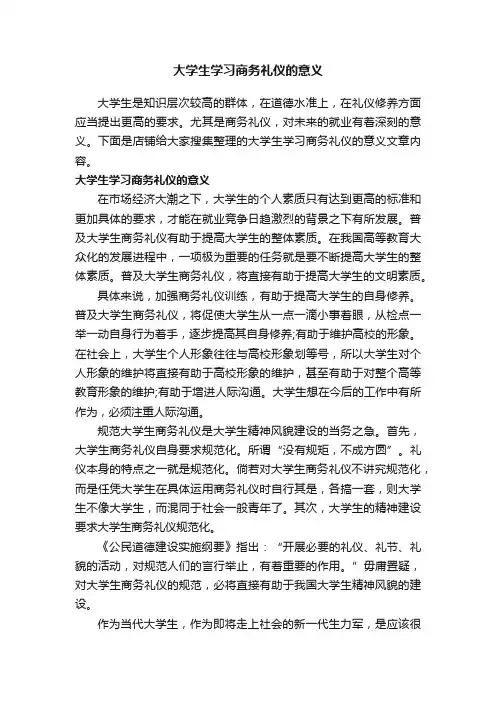 大学生学习商务礼仪的意义

大学生是知识层次较高的群体，在道德水准上，在礼仪修养方面应当提出更高的要求。尤其是商务礼仪，对未来的就业有着深刻的意义。下面是店铺给大家搜集整理的大学生学习商务礼仪的意义文章内容。

大学生学习商务礼仪的意义

在市场经济大潮之下，大学生的个人素质只有达到更高的标准和更加具体的要求，才能在就业竞争日趋激烈的背景之下有所发展。普及大学生商务礼仪有助于提高大学生的整体素质。在我国高等教育大众化的发展进程中，一项极为重要的任务就是要不断提高大学生的整体素质。普及大学生商务礼仪，将直接有助于提高大学生的文明素质。

具体来说，加强商务礼仪训练，有助于提高大学生的自身修养。普及大学生商务礼仪，将促使大学生从一点一滴小事着眼，从检点一举一动自身行为着手，逐步提高其自身修养;有助于维护高校的形象。在社会上，大学生个人形象往往与高校形象划等号，所以大学生对个人形象的维护将直接有助于高校形象的维护，甚至有助于对整个高等教育形象的维护;有助于增进人际沟通。大学生想在今后的工作中有所作为，必须注重人际沟通。

规范大学生商务礼仪是大学生精神风貌建设的当务之急。首先，大学生商务礼仪自身要求规范化。所谓“没有规矩，不成方圆”。礼仪本身的特点之一就是规范化。倘若对大学生商务礼仪不讲究规范化，而是任凭大学生在具体运用商务礼仪时自行其是，各搞一套，则大学生不像大学生，而混同于社会一般青年了。其次，大学生的精神建设要求大学生商务礼仪规范化。

《公民道德建设实施纲要》指出：“开展必要的礼仪、礼节、礼貌的活动，对规范人们的言行举止，有着重要的作用。”毋庸置疑，对大学生商务礼仪的规范，必将直接有助于我国大学生精神风貌的建设。

作为当代大学生，作为即将走上社会的新一代生力军，是应该很